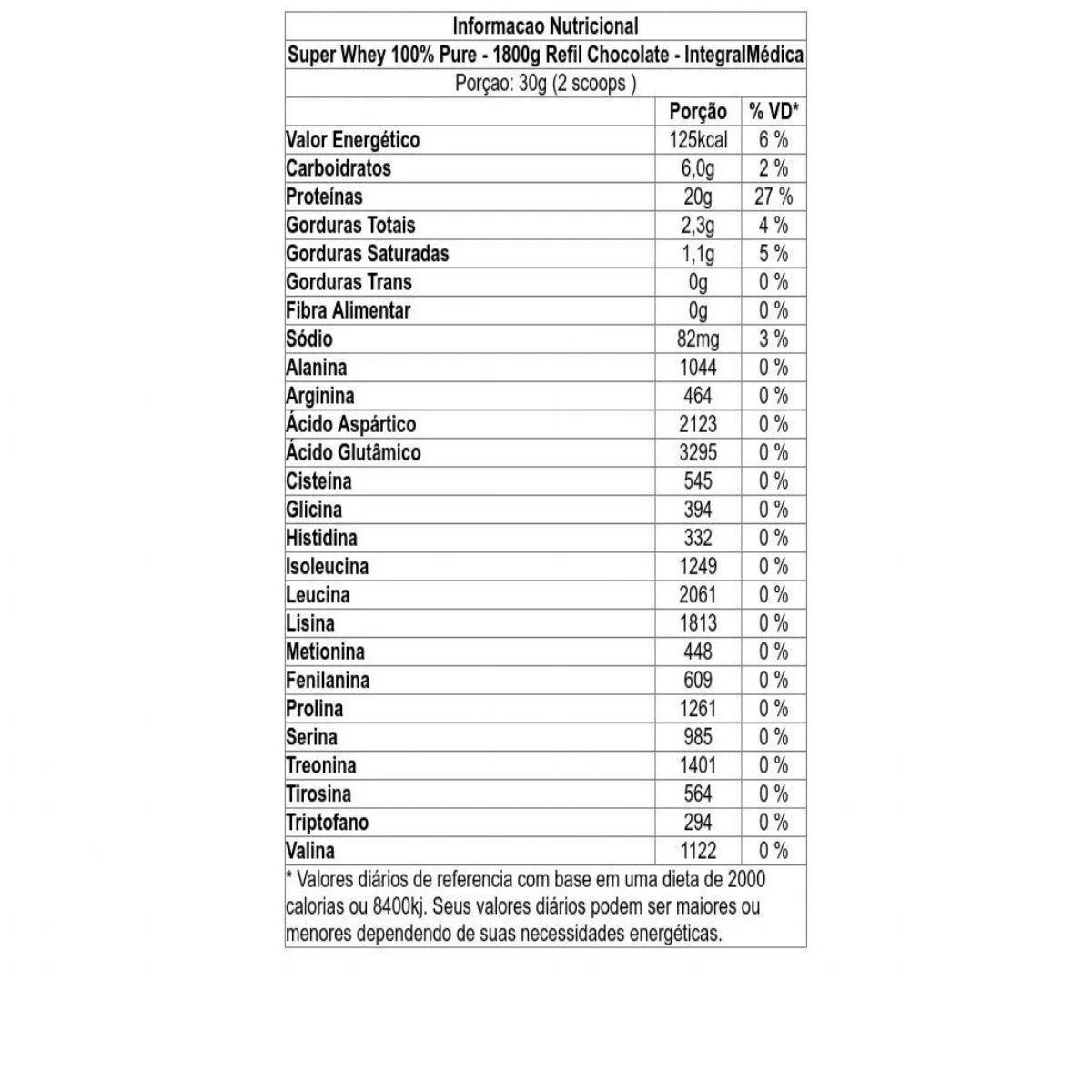 Informacao Nutricional

Super Whey 100% Pure - 1800g Refil Chocolate - IntegralMédica

Porçao: 30g (2 scoops )

| | Porção | % VD* |
|---|---|---|
| Valor Energético | 125kcal | 6 % |
| Carboidratos | 6,0g | 2 % |
| Proteínas | 20g | 27 % |
| Gorduras Totais | 2,3g | 4 % |
| Gorduras Saturadas | 1,1g | 5 % |
| Gorduras Trans | 0g | 0 % |
| Fibra Alimentar | 0g | 0 % |
| Sódio | 82mg | 3 % |
| Alanina | 1044 | 0 % |
| Arginina | 464 | 0 % |
| Ácido Aspártico | 2123 | 0 % |
| Ácido Glutâmico | 3295 | 0 % |
| Cisteína | 545 | 0 % |
| Glicina | 394 | 0 % |
| Histidina | 332 | 0 % |
| Isoleucina | 1249 | 0 % |
| Leucina | 2061 | 0 % |
| Lisina | 1813 | 0 % |
| Metionina | 448 | 0 % |
| Fenilanina | 609 | 0 % |
| Prolina | 1261 | 0 % |
| Serina | 985 | 0 % |
| Treonina | 1401 | 0 % |
| Tirosina | 564 | 0 % |
| Triptofano | 294 | 0 % |
| Valina | 1122 | 0 % |

* Valores diários de referencia com base em uma dieta de 2000 calorias ou 8400kj. Seus valores diários podem ser maiores ou menores dependendo de suas necessidades energéticas.